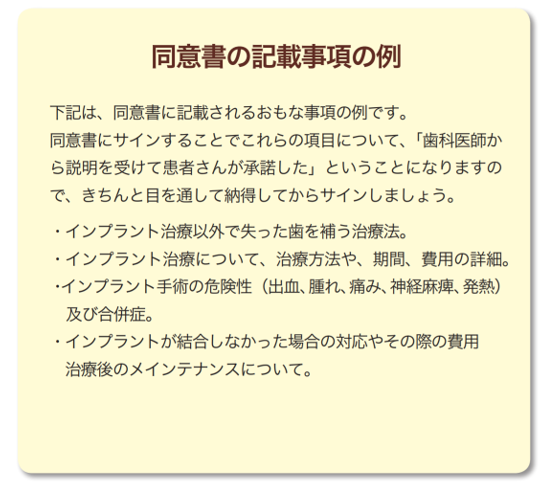 同意書の記載事項の例

下記は、同意書に記載されるおもな事項の例です。
同意書にサインすることでこれらの項目について、「歯科医師から説明を受けて患者さんが承諾した」ということになりますので、きちんと目を通して納得してからサインしましょう。

・インプラント治療以外で失った歯を補う治療法。
・インプラント治療について、治療方法や、期間、費用の詳細。
・インプラント手術の危険性（出血、腫れ、痛み、神経麻痺、発熱）及び合併症。
・インプラントが結合しなかった場合の対応やその際の費用
治療後のメインテナンスについて。